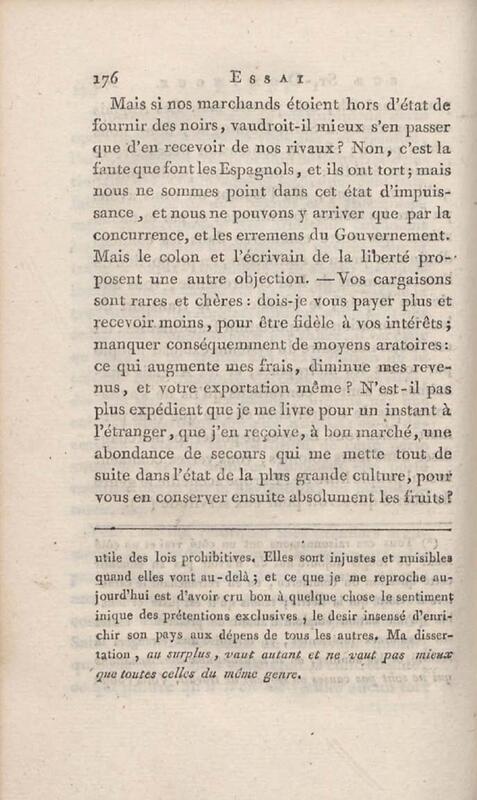 176 ESSAI

Mais si nos marchands étoient hors d'état de fournir des noirs, vaudroit-il mieux s'en passer que d'en recevoir de nos rivaux? Non, c'est la faute que font les Espagnols, et ils ont tort; mais nous ne sommes point dans cet état d'impuissance, et nous ne pouvons y arriver que par la concurrence, et les erremens du Gouvernement. Mais le colon et l'écrivain de la liberté proposent une autre objection. — Vos cargaisons sont rares et chères: dois-je vous payer plus et recevoir moins, pour être fidèle à vos intérêts; manquer conséquemment de moyens aratoires: ce qui augmente mes frais, diminue mes revenus, et votre exportation même? N'est-il pas plus expédient que je me livre pour un instant à l'étranger, que j'en reçoive, à bon marché, une abondance de secours qui me mette tout de suite dans l'état de la plus grande culture, pour vous en conserver ensuite absolument les fruits?

utile des lois prohibitives. Elles sont injustes et nuisibles quand elles vont au-delà; et ce que je me reproche aujourd'hui est d'avoir cru bon à quelque chose le sentiment inique des prétentions exclusives, le desir insensé d'enrichir son pays aux dépens de tous les autres. Ma dissertation, au surplus, vaut autant et ne vaut pas mieux que toutes celles du même genre.